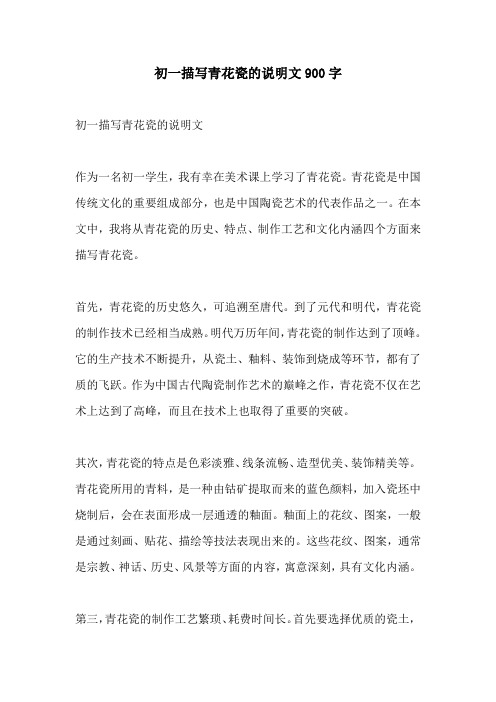 初一描写青花瓷的说明文 900 字

初一描写青花瓷的说明文

作为一名初一学生，我有幸在美术课上学习了青花瓷。青花瓷是中国传统文化的重要组成部分，也是中国陶瓷艺术的代表作品之一。在本文中，我将从青花瓷的历史、特点、制作工艺和文化内涵四个方面来描写青花瓷。

首先，青花瓷的历史悠久，可追溯至唐代。到了元代和明代，青花瓷的制作技术已经相当成熟。明代万历年间，青花瓷的制作达到了顶峰。它的生产技术不断提升，从瓷土、釉料、装饰到烧成等环节，都有了质的飞跃。作为中国古代陶瓷制作艺术的巅峰之作，青花瓷不仅在艺术上达到了高峰，而且在技术上也取得了重要的突破。

其次，青花瓷的特点是色彩淡雅、线条流畅、造型优美、装饰精美等。青花瓷所用的青料，是一种由钴矿提取而来的蓝色颜料，加入瓷坯中烧制后，会在表面形成一层通透的釉面。釉面上的花纹、图案，一般是通过刻画、贴花、描绘等技法表现出来的。这些花纹、图案，通常是宗教、神话、历史、风景等方面的内容，寓意深刻，具有文化内涵。

第三，青花瓷的制作工艺繁琐、耗费时间长。首先要选择优质的瓷土，